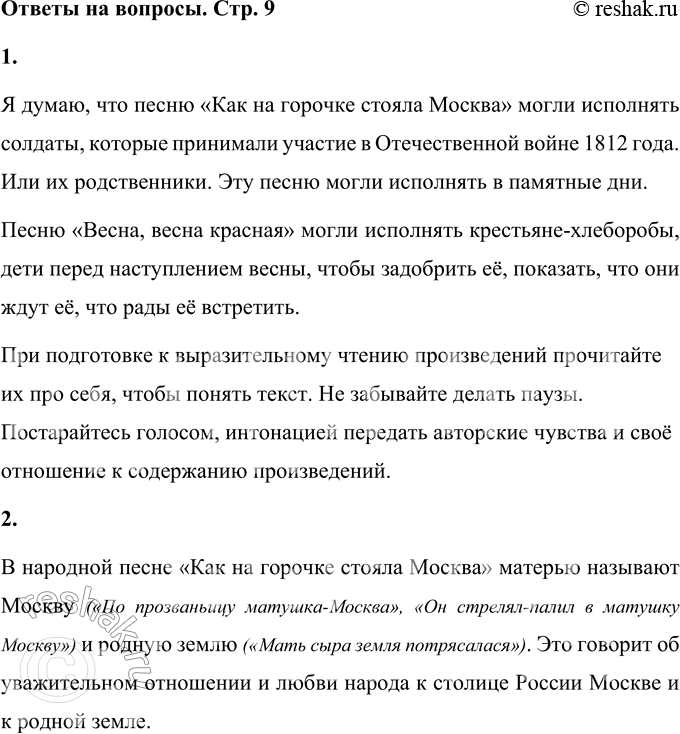 Ответы на вопросы. Стр. 9 © reshak.ru

1.

Я думаю, что песню «Как на горочке стояла Москва» могли исполнять солдаты, которые принимали участие в Отечественной войне 1812 года. Или их родственники. Эту песню могли исполнять в памятные дни.

Песню «Весна, весна красная» могли исполнять крестьяне-хлеборобы, дети перед наступлением весны, чтобы задобрить её, показать, что они ждут её, что рады её встретить.

При подготовке к выразительному чтению произведений прочитайте их про себя, чтобы понять текст. Не забывайте делать паузы. Постарайтесь голосом, интонацией передать авторские чувства и своё отношение к содержанию произведений.

2.

В народной песне «Как на горочке стояла Москва» матерью называют Москву («По прозваньицу матушка-Москва», «Он стрелял-палил в матушку Москву») и родную землю («Мать сыра земля потрясалася»). Это говорит об уважительном отношении и любви народа к столице России Москве и к родной земле.

reshak.ru